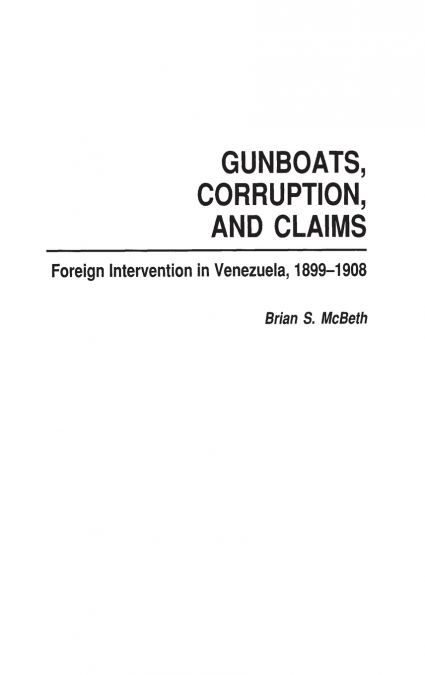 GUNBOATS,
CORRUPTION,
AND CLAIMS

Foreign Intervention in Venezuela, 1899–1908

Brian S. McBeth